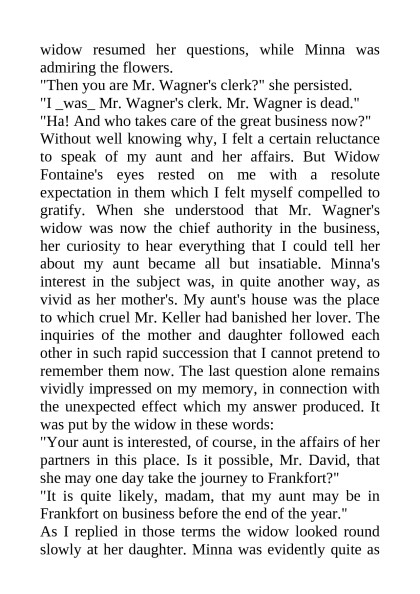 widow resumed her questions, while Minna was admiring the flowers.
"Then you are Mr. Wagner's clerk?" she persisted.
"I _was_ Mr. Wagner's clerk. Mr. Wagner is dead."
"Ha! And who takes care of the great business now?"
Without well knowing why, I felt a certain reluctance to speak of my aunt and her affairs. But Widow Fontaine's eyes rested on me with a resolute expectation in them which I felt myself compelled to gratify. When she understood that Mr. Wagner's widow was now the chief authority in the business, her curiosity to hear everything that I could tell her about my aunt became all but insatiable. Minna's interest in the subject was, in quite another way, as vivid as her mother's. My aunt's house was the place to which cruel Mr. Keller had banished her lover. The inquiries of the mother and daughter followed each other in such rapid succession that I cannot pretend to remember them now. The last question alone remains vividly impressed on my memory, in connection with the unexpected effect which my answer produced. It was put by the widow in these words:
"Your aunt is interested, of course, in the affairs of her partners in this place. Is it possible, Mr. David, that she may one day take the journey to Frankfort?"
"It is quite likely, madam, that my aunt may be in Frankfort on business before the end of the year."
As I replied in those terms the widow looked round slowly at her daughter. Minna was evidently quite as